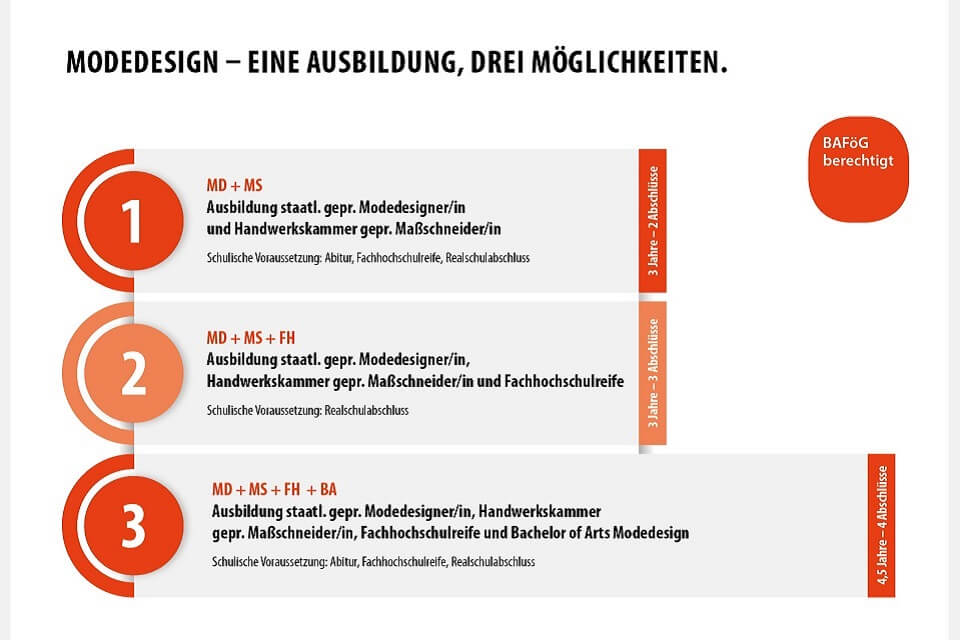 MODEDESIGN – EINE AUSBILDUNG, DREI MÖGLICHKEITEN.

BAFöG berechtigt

1

MD + MS
Ausbildung staatl. gepr. Modedesigner/in und Handwerkskammer gepr. Maßschneider/in

Schulische Voraussetzung: Abitur, Fachhochschulreife, Realschulabschluss

3 Jahre – 2 Abschlüsse

2

MD + MS + FH
Ausbildung staatl. gepr. Modedesigner/in, Handwerkskammer gepr. Maßschneider/in und Fachhochschulreife

Schulische Voraussetzung: Realschulabschluss

3 Jahre – 3 Abschlüsse

3

MD + MS + FH + BA
Ausbildung staatl. gepr. Modedesigner/in, Handwerkskammer gepr. Maßschneider/in, Fachhochschulreife und Bachelor of Arts Modedesign

Schulische Voraussetzung: Abitur, Fachhochschulreife, Realschulabschluss

4,5 Jahre – 4 Abschlüsse